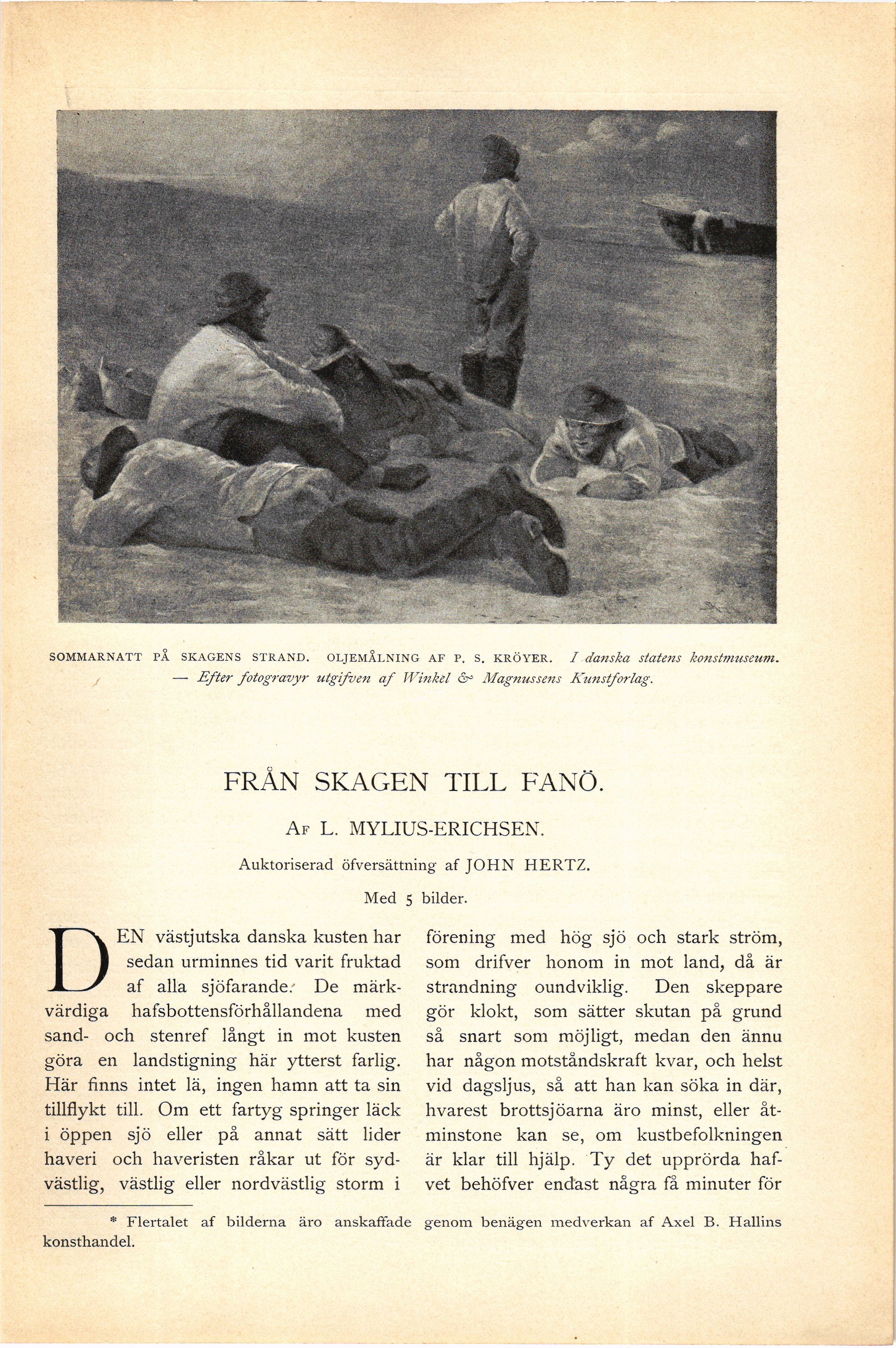 SOMMARNATT PÅ SKAGENS STRAND. OLJEMÅLNING AF P. S. KRÖYER. I danska statens konstmuseum. — Efter fotogravyr utgifven af Winkel & Magnussens Kunstforlag.

FRÅN SKAGEN TILL FANÖ.

AF L. MYLIUS-ERICHSEN.

Auktoriserad öfversättning af JOHN HERTZ.

Med 5 bilder.

DEN västjutska danska kusten har sedan urminnes tid varit fruktad af alla sjöfarande. De märkvärdiga hafsbottensförhållandena med sand- och stenref långt in mot kusten göra en landstigning här ytterst farlig. Här finns intet lä, ingen hamn att ta sin tillflykt till. Om ett fartyg springer läck i öppen sjö eller på annat sätt lider haveri och haveristen råkar ut för sydvästlig, västlig eller nordvästlig storm i förening med hög sjö och stark ström, som drifver honom in mot land, då är strandning oundviklig. Den skeppare gör klokt, som sätter skutan på grund så snart som möjligt, medan den ännu har någon motståndskraft kvar, och helst vid dagsljus, så att han kan söka in där, hvarest brottsjöarna äro minst, eller åtminstone kan se, om kustbefolkningen är klar till hjälp. Ty det upprörda hafvet behöfver endast några få minuter för

* Flertalet af bilderna äro anskaffade genom benägen medverkan af Axel B. Hallins konsthandel.